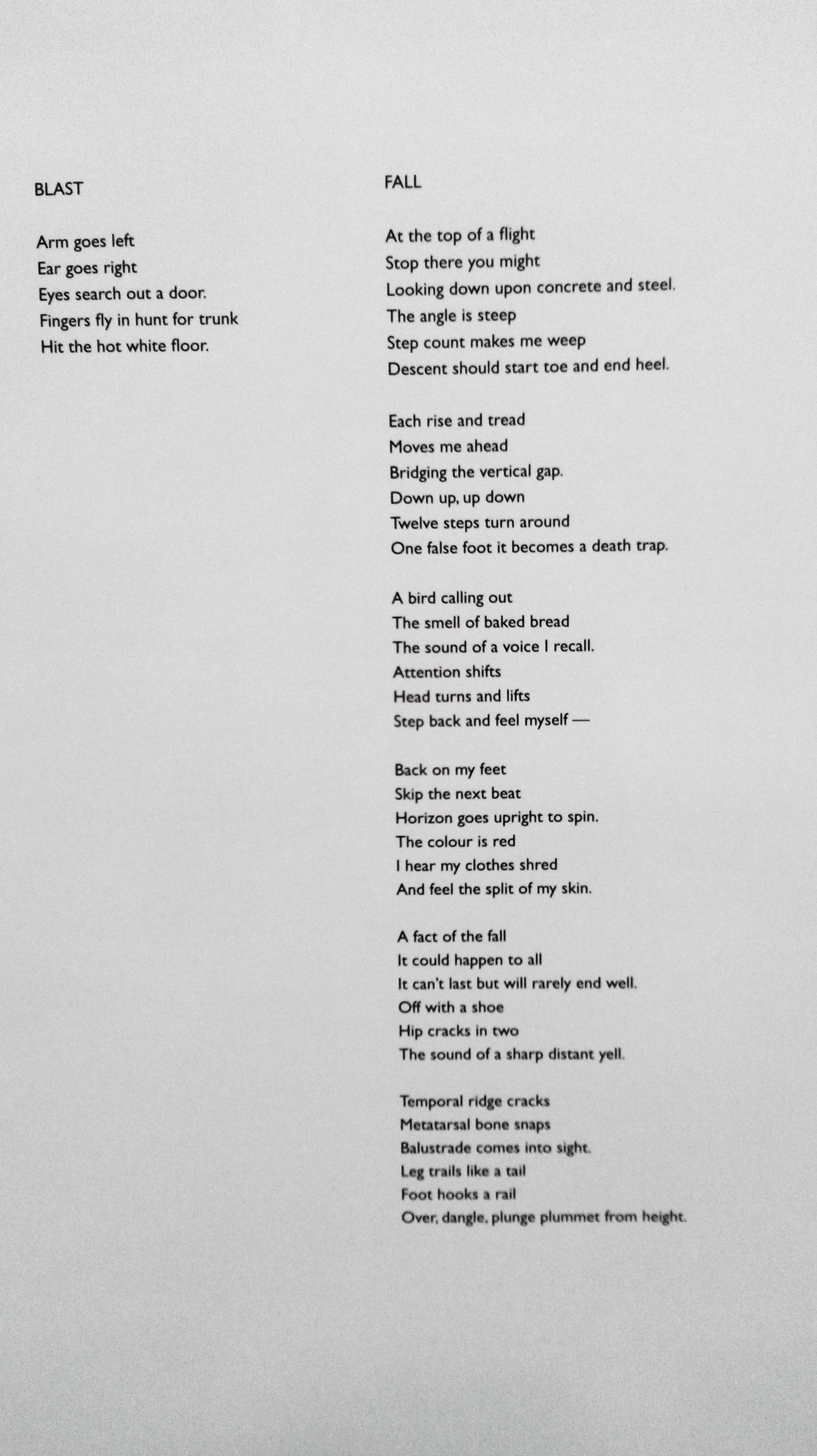 BLAST

Arm goes left
Ear goes right
Eyes search out a door.
Fingers fly in hunt for trunk
Hit the hot white floor.

FALL

At the top of a flight
Stop there you might
Looking down upon concrete and steel.
The angle is steep
Step count makes me weep
Descent should start toe and end heel.

Each rise and tread
Moves me ahead
Bridging the vertical gap.
Down up, up down
Twelve steps turn around
One false foot it becomes a death trap.

A bird calling out
The smell of baked bread
The sound of a voice I recall.
Attention shifts
Head turns and lifts
Step back and feel myself —

Back on my feet
Skip the next beat
Horizon goes upright to spin.
The colour is red
I hear my clothes shred
And feel the split of my skin.

A fact of the fall
It could happen to all
It can't last but will rarely end well.
Off with a shoe
Hip cracks in two
The sound of a sharp distant yell.

Temporal ridge cracks
Metatarsal bone snaps
Balustrade comes into sight.
Leg trails like a tail
Foot hooks a rail
Over, dangle, plunge plummet from height.